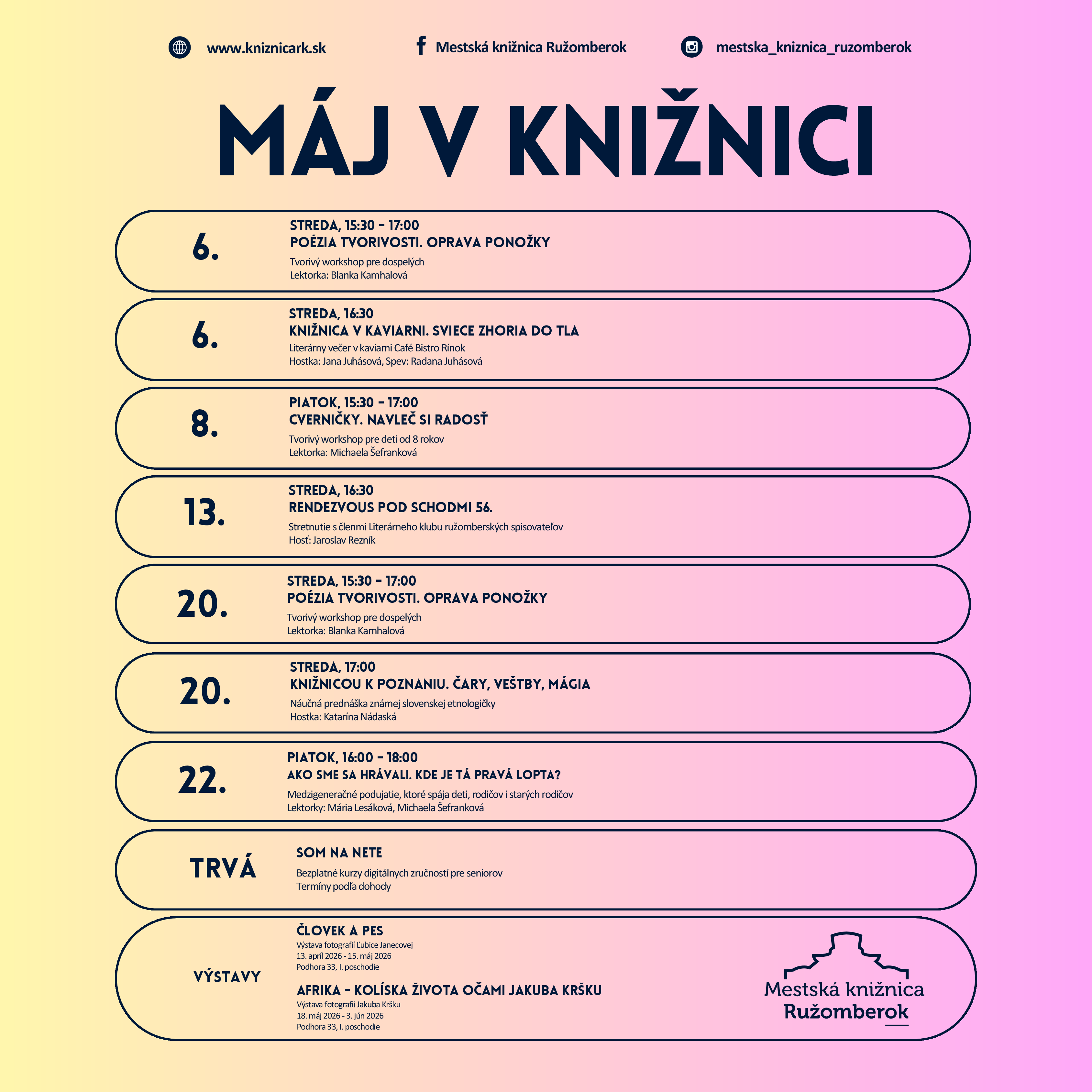 www.kniznicark.sk
Mestská knižnica Ružomberok
mestska_kniznica_ruzomberok

MÁJ V KNIŽNICI

6.
STREDA, 15:30 - 17:00
POÉZIA TVORIVOSTI. OPRAVA PONOŽKY
Tvorivý workshop pre dospelých
Lektorka: Blanka Kamhalová

6.
STREDA, 16:30
KNIŽNICA V KAVIARNI. SVIECE ZHORIA DO TLA
Literárny večer v kaviarni Café Bistro Rínok
Hostka: Jana Juhásová, Spev: Radana Juhásová

8.
PIATOK, 15:30 - 17:00
CVERNIČKY. NAVLEČ SI RADOSŤ
Tvorivý workshop pre deti od 8 rokov
Lektorka: Michaela Šefranková

13.
STREDA, 16:30
RENDEZVOUS POD SCHODMI 56.
Stretnutie s členmi Literárneho klubu ružomberských spisovateľov
Hosť: Jaroslav Rezník

20.
STREDA, 15:30 - 17:00
POÉZIA TVORIVOSTI. OPRAVA PONOŽKY
Tvorivý workshop pre dospelých
Lektorka: Blanka Kamhalová

20.
STREDA, 17:00
KNIŽNICOU K POZNANIU. ČARY, VEŠTBY, MÁGIA
Náučná prednáška známej slovenskej etnologičky
Hostka: Katarína Nádaská

22.
PIATOK, 16:00 - 18:00
AKO SME SA HRÁVALI. KDE JE TÁ PRAVÁ LOPTA?
Medzigeneračné podujatie, ktoré spája deti, rodičov i starých rodičov
Lektorky: Mária Lesáková, Michaela Šefranková

TRVÁ
SOM NA NETE
Bezplatné kurzy digitálnych zručností pre seniorov
Termíny podľa dohody

VÝSTAVY
ČLOVEK A PES
Výstava fotografií Ľubice Janecovej
13. apríl 2026 - 15. máj 2026
Podhora 33, I. poschodie

AFRIKA - KOLÍSKA ŽIVOTA OČAMI JAKUBA KRŠKU
Výstava fotografií Jakuba Kršku
18. máj 2026 - 3. jún 2026
Podhora 33, I. poschodie

Mestská knižnica
Ružomberok